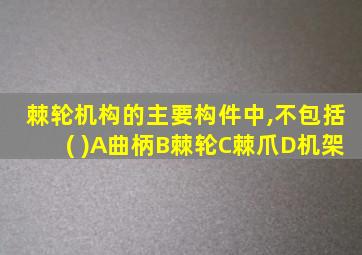 棘轮机构的主要构件中,不包括( )A曲柄B棘轮C棘爪D机架